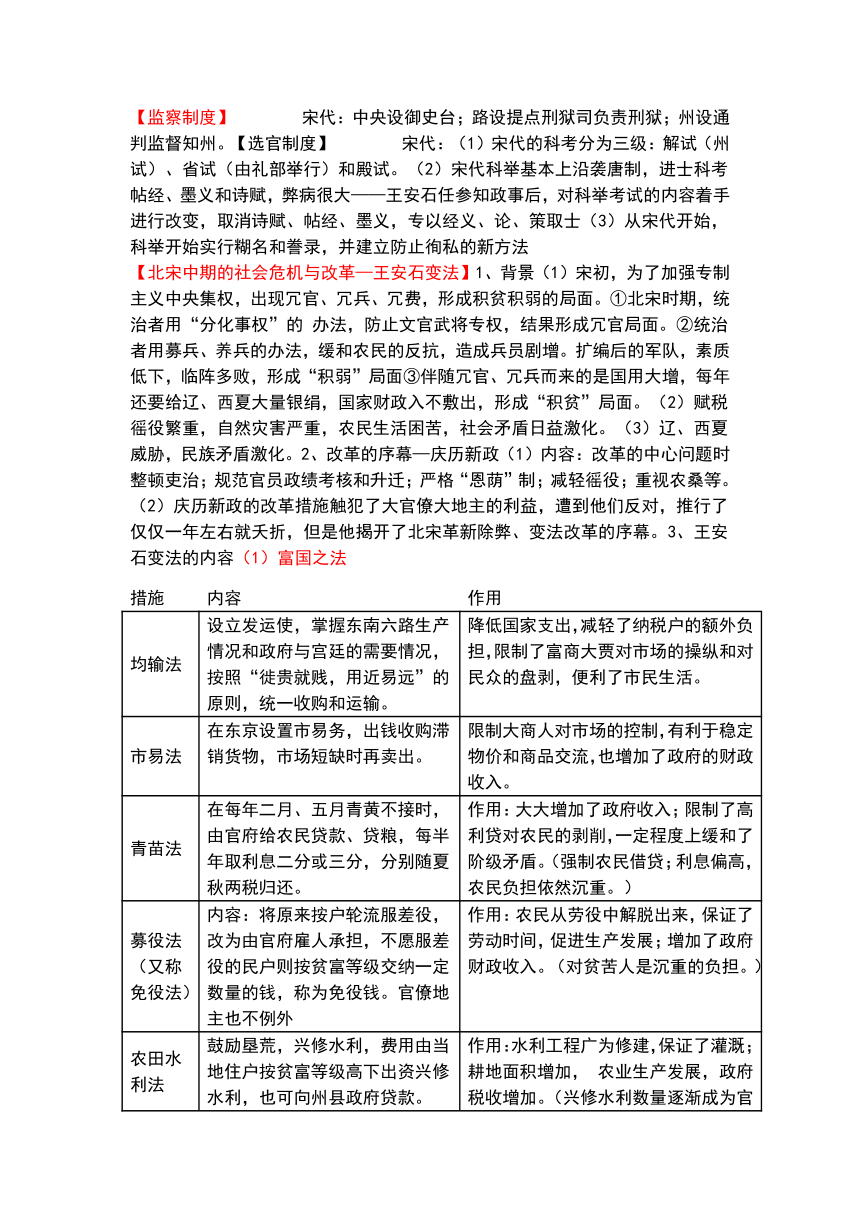 【监察制度】 宋代：中央设御史台；路设提点刑狱司负责刑狱；州设通判监督知州。【选官制度】 宋代：（1）宋代的科考分为三级：解试（州试）、省试（由礼部举行）和殿试。（2）宋代科举基本上沿袭唐制，进士科考帖经、墨义和诗赋，弊病很大——王安石任参知政事后，对科举考试的内容着手进行改变，取消诗赋、帖经、墨义，专以经义、论、策取士（3）从宋代开始，科举开始实行糊名和誊录，并建立防止徇私的新方法

【北宋中期的社会危机与改革—王安石变法】1、背景（1）宋初，为了加强专制主义中央集权，出现冗官、冗兵、冗费，形成积贫积弱的局面。①北宋时期，统治者用“分化事权”的 办法，防止文官武将专权，结果形成冗官局面。②统治者用募兵、养兵的办法，缓和农民的反抗，造成兵员剧增。扩编后的军队，素质低下，临阵多败，形成“积弱”局面③伴随冗官、冗兵而来的是国用大增，每年还要给辽、西夏大量银绢，国家财政入不敷出，形成“积贫”局面。（2）赋税徭役繁重，自然灾害严重，农民生活困苦，社会矛盾日益激化。（3）辽、西夏威胁，民族矛盾激化。2、改革的序幕—庆历新政（1）内容：改革的中心问题时整顿吏治；规范官员政绩考核和升迁；严格“恩荫”制；减轻徭役；重视农桑等。（2）庆历新政的改革措施触犯了大官僚大地主的利益，遭到他们反对，推行了仅仅一年左右就夭折，但是他揭开了北宋革新除弊、变法改革的序幕。3、王安石变法的内容（1）富国之法

| 措施 | 内容 | 作用 |
|---|---|---|
| 均输法 | 设立发运使，掌握东南六路生产情况和政府与宫廷的需要情况，按照“徙贵就贱，用近易远”的原则，统一收购和运输。 | 降低国家支出,减轻了纳税户的额外负担,限制了富商大贾对市场的操纵和对民众的盘剥，便利了市民生活。 |
| 市易法 | 在东京设置市易务，出钱收购滞销货物，市场短缺时再卖出。 | 限制大商人对市场的控制,有利于稳定物价和商品交流,也增加了政府的财政收入。 |
| 青苗法 | 在每年二月、五月青黄不接时，由官府给农民贷款、贷粮，每半年取利息二分或三分，分别随夏秋两税归还。 | 作用：大大增加了政府收入；限制了高利贷对农民的剥削，一定程度上缓和了阶级矛盾。(强制农民借贷；利息偏高，农民负担依然沉重。) |
| 募役法（又称免役法） | 内容：将原来按户轮流服差役，改为由官府雇人承担，不愿服差役的民户则按贫富等级交纳一定数量的钱，称为免役钱。官僚地主也不例外 | 作用：农民从劳役中解脱出来，保证了劳动时间，促进生产发展；增加了政府财政收入。（对贫苦人是沉重的负担。） |
| 农田水利法 | 鼓励垦荒，兴修水利，费用由当地住户按贫富等级高下出资兴修水利，也可向州县政府贷款。 | 作用:水利工程广为修建,保证了灌溉；耕地面积增加， 农业生产发展，政府税收增加。(兴修水利数量逐渐成为官 |